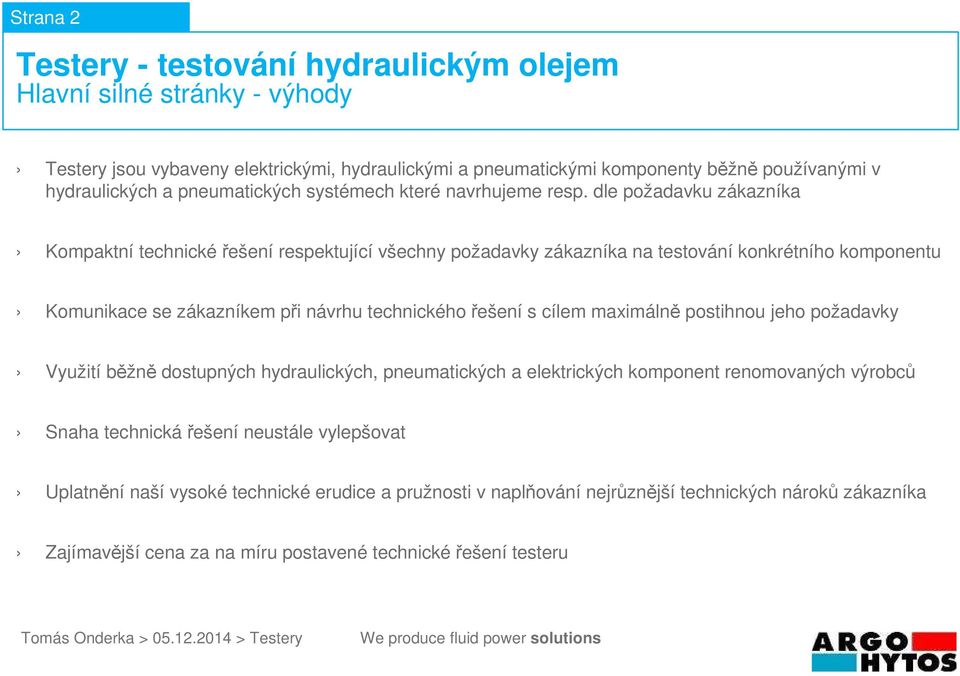 Strana 2

Testery - testování hydraulickým olejem
Hlavní silné stránky - výhody

› Testery jsou vybaveny elektrickými, hydraulickými a pneumatickými komponenty běžně používanými v hydraulických a pneumatických systémech které navrhujeme resp. dle požadavku zákazníka

› Kompaktní technické řešení respektující všechny požadavky zákazníka na testování konkrétního komponentu

› Komunikace se zákazníkem při návrhu technického řešení s cílem maximálně postihnou jeho požadavky

› Využití běžně dostupných hydraulických, pneumatických a elektrických komponent renomovaných výrobců

› Snaha technická řešení neustále vylepšovat

› Uplatnění naší vysoké technické erudice a pružnosti v naplňování nejrůznější technických nároků zákazníka

› Zajímavější cena za na míru postavené technické řešení testeru

Tomás Onderka > 05.12.2014 > Testery    We produce fluid power solutions

ARGO HYTOS